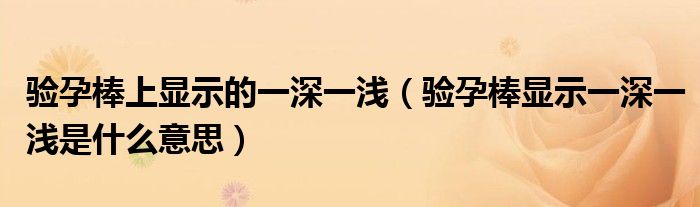 验孕棒上显示的一深一浅（验孕棒显示一深一浅是什么意思）